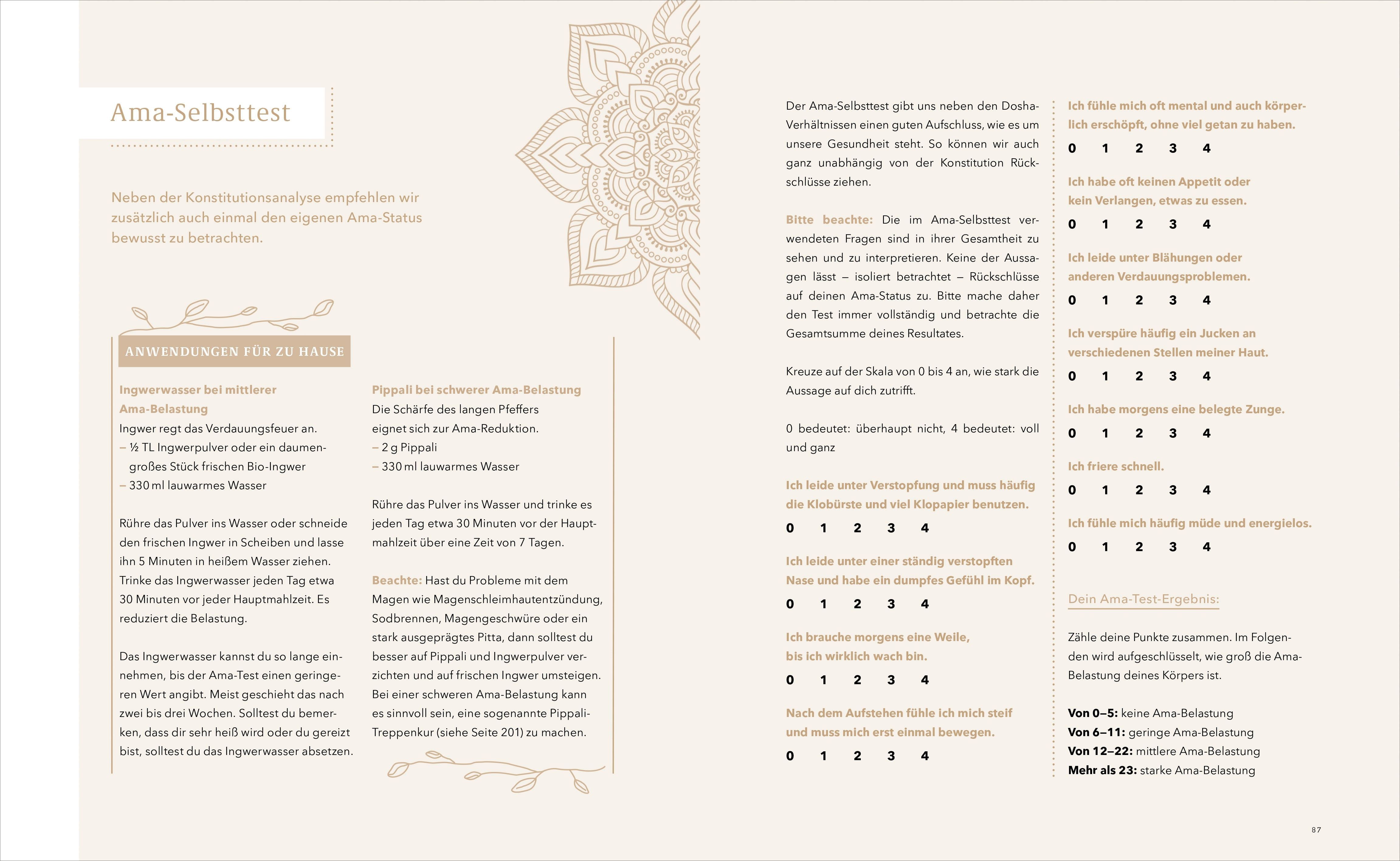 Ama-Selbsttest

Neben der Konstitutionsanalyse empfehlen wir zusätzlich auch einmal den eigenen Ama-Status bewusst zu betrachten.

ANWENDUNGEN FÜR ZU HAUSE

Ingwerwasser bei mittlerer Ama-Belastung
Ingwer regt das Verdauungsfeuer an.
– ½ TL Ingwerpulver oder ein daumengroßes Stück frischen Bio-Ingwer
– 330 ml lauwarmes Wasser

Rühre das Pulver ins Wasser oder schneide den frischen Ingwer in Scheiben und lasse ihn 5 Minuten in heißem Wasser ziehen. Trinke das Ingwerwasser jeden Tag etwa 30 Minuten vor jeder Hauptmahlzeit. Es reduziert die Belastung.

Das Ingwerwasser kannst du so lange einnehmen, bis der Ama-Test einen geringeren Wert angibt. Meist geschieht das nach zwei bis drei Wochen. Solltest du bemerken, dass dir sehr heiß wird oder du gereizt bist, solltest du das Ingwerwasser absetzen.

Pippali bei schwerer Ama-Belastung
Die Schärfe des langen Pfeffers eignet sich zur Ama-Reduktion.
– 2 g Pippali
– 330 ml lauwarmes Wasser

Rühre das Pulver ins Wasser und trinke es jeden Tag etwa 30 Minuten vor der Hauptmahlzeit über eine Zeit von 7 Tagen.

Beachte: Hast du Probleme mit dem Magen wie Magenschleimhautentzündung, Sodbrennen, Magengeschwüre oder ein stark ausgeprägtes Pitta, dann solltest du besser auf Pippali und Ingwerpulver verzichten und auf frischen Ingwer umsteigen. Bei einer schweren Ama-Belastung kann es sinnvoll sein, eine sogenannte Pippali-Treppenkur (siehe Seite 201) zu machen.

Der Ama-Selbsttest gibt uns neben den Dosha-Verhältnissen einen guten Aufschluss, wie es um unsere Gesundheit steht. So können wir auch ganz unabhängig von der Konstitution Rückschlüsse ziehen.

Bitte beachte: Die im Ama-Selbsttest verwendeten Fragen sind in ihrer Gesamtheit zu sehen und zu interpretieren. Keine der Aussagen lässt – isoliert betrachtet – Rückschlüsse auf deinen Ama-Status zu. Bitte mache daher den Test immer vollständig und betrachte die Gesamtsumme deines Resultates.

Kreuze auf der Skala von 0 bis 4 an, wie stark die Aussage auf dich zutrifft.

0 bedeutet: überhaupt nicht, 4 bedeutet: voll und ganz

Ich leide unter Verstopfung und muss häufig die Klobürste und viel Klopapier benutzen.
0 1 2 3 4

Ich leide unter einer ständig verstopften Nase und habe ein dumpfes Gefühl im Kopf.
0 1 2 3 4

Ich brauche morgens eine Weile, bis ich wirklich wach bin.
0 1 2 3 4

Nach dem Aufstehen fühle ich mich steif und muss mich erst einmal bewegen.
0 1 2 3 4

Ich fühle mich oft mental und auch körperlich erschöpft, ohne viel getan zu haben.
0 1 2 3 4

Ich habe oft keinen Appetit oder kein Verlangen, etwas zu essen.
0 1 2 3 4

Ich leide unter Blähungen oder anderen Verdauungsproblemen.
0 1 2 3 4

Ich verspüre häufig ein Jucken an verschiedenen Stellen meiner Haut.
0 1 2 3 4

Ich habe morgens eine belegte Zunge.
0 1 2 3 4

Ich friere schnell.
0 1 2 3 4

Ich fühle mich häufig müde und energielos.
0 1 2 3 4

Dein Ama-Test-Ergebnis:

Zähle deine Punkte zusammen. Im Folgenden wird aufgeschlüsselt, wie groß die Ama-Belastung deines Körpers ist.

Von 0–5: keine Ama-Belastung
Von 6–11: geringe Ama-Belastung
Von 12–22: mittlere Ama-Belastung
Mehr als 23: starke Ama-Belastung

87